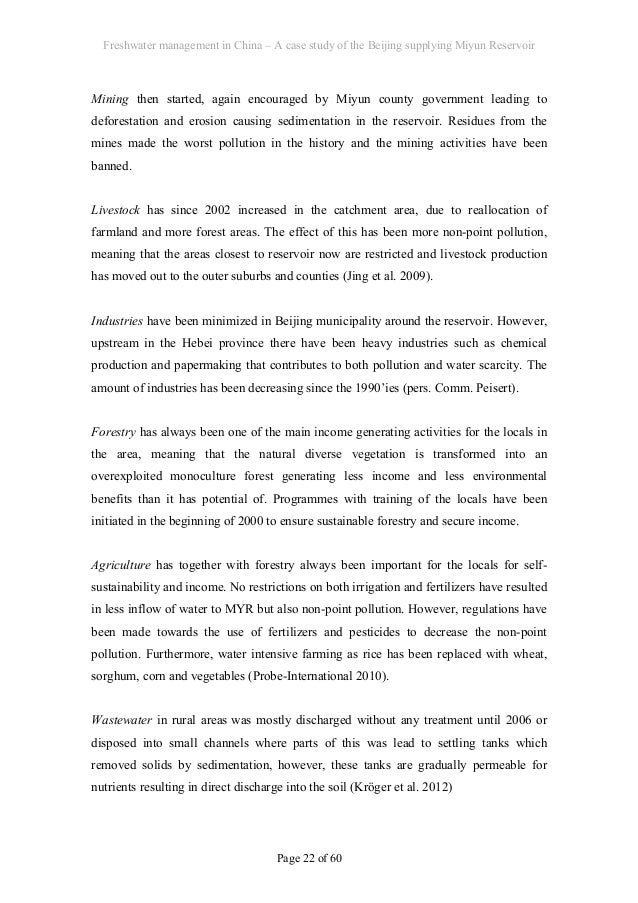 Freshwater management in China – A case study of the Beijing supplying Miyun Reservoir

Mining then started, again encouraged by Miyun county government leading to deforestation and erosion causing sedimentation in the reservoir. Residues from the mines made the worst pollution in the history and the mining activities have been banned.

Livestock has since 2002 increased in the catchment area, due to reallocation of farmland and more forest areas. The effect of this has been more non-point pollution, meaning that the areas closest to reservoir now are restricted and livestock production has moved out to the outer suburbs and counties (Jing et al. 2009).

Industries have been minimized in Beijing municipality around the reservoir. However, upstream in the Hebei province there have been heavy industries such as chemical production and papermaking that contributes to both pollution and water scarcity. The amount of industries has been decreasing since the 1990'ies (pers. Comm. Peisert).

Forestry has always been one of the main income generating activities for the locals in the area, meaning that the natural diverse vegetation is transformed into an overexploited monoculture forest generating less income and less environmental benefits than it has potential of. Programmes with training of the locals have been initiated in the beginning of 2000 to ensure sustainable forestry and secure income.

Agriculture has together with forestry always been important for the locals for self-sustainability and income. No restrictions on both irrigation and fertilizers have resulted in less inflow of water to MYR but also non-point pollution. However, regulations have been made towards the use of fertilizers and pesticides to decrease the non-point pollution. Furthermore, water intensive farming as rice has been replaced with wheat, sorghum, corn and vegetables (Probe-International 2010).

Wastewater in rural areas was mostly discharged without any treatment until 2006 or disposed into small channels where parts of this was lead to settling tanks which removed solids by sedimentation, however, these tanks are gradually permeable for nutrients resulting in direct discharge into the soil (Kröger et al. 2012)

Page 22 of 60